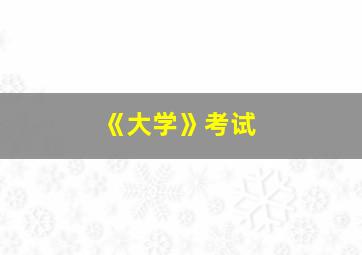 《大学》考试